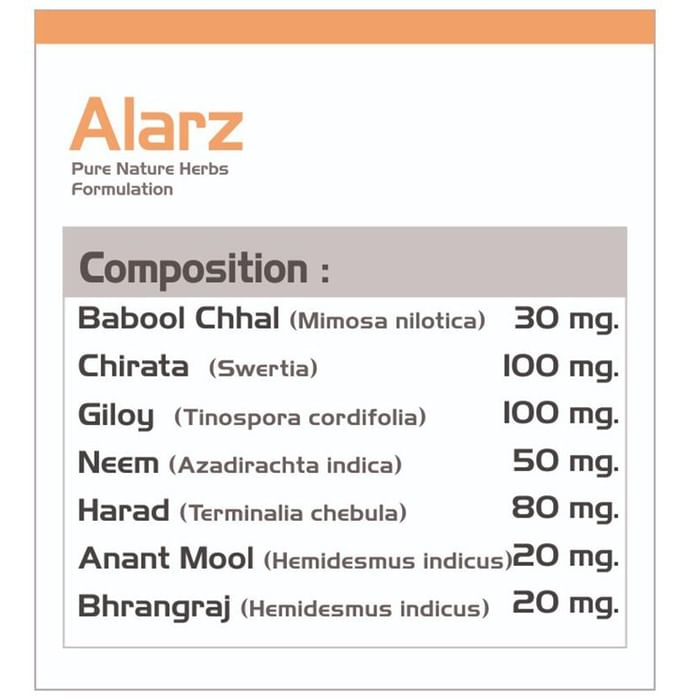 Alarz
Pure Nature Herbs Formulation

Composition :

| | |
|---|---|
| Babool Chhal (Mimosa nilotica) | 30 mg. |
| Chirata (Swertia) | 100 mg. |
| Giloy (Tinospora cordifolia) | 100 mg. |
| Neem (Azadirachta indica) | 50 mg. |
| Harad (Terminalia chebula) | 80 mg. |
| Anant Mool (Hemidesmus indicus) | 20 mg. |
| Bhrangraj (Hemidesmus indicus) | 20 mg. |